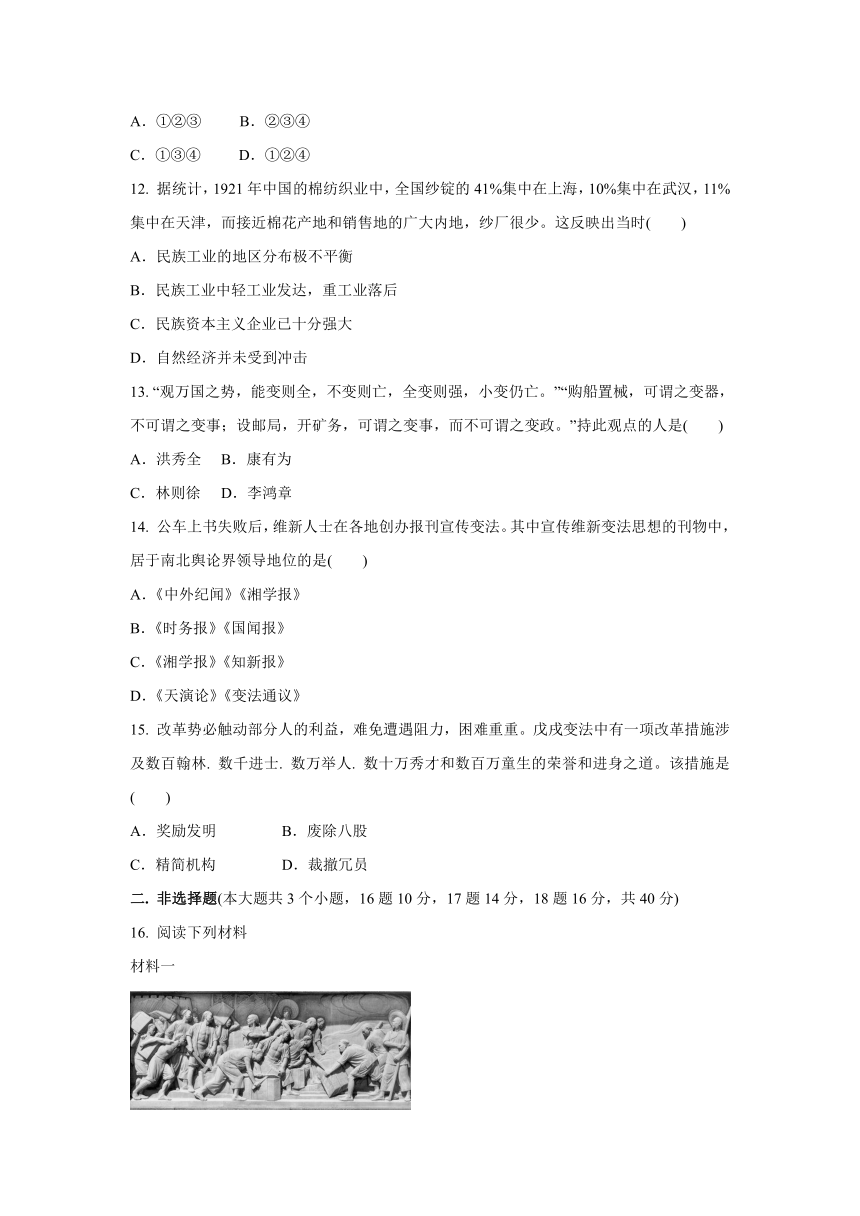 A．①②③　　B．②③④

C．①③④　　D．①②④

12. 据统计，1921 年中国的棉纺织业中，全国纱锭的 41%集中在上海，10%集中在武汉，11%集中在天津，而接近棉花产地和销售地的广大内地，纱厂很少。这反映出当时(　　)

A．民族工业的地区分布极不平衡

B．民族工业中轻工业发达，重工业落后

C．民族资本主义企业已十分强大

D．自然经济并未受到冲击

13. “观万国之势，能变则全，不变则亡，全变则强，小变仍亡。”“购船置械，可谓之变器，不可谓之变事；设邮局，开矿务，可谓之变事，而不可谓之变政。”持此观点的人是(　　)

A．洪秀全　B．康有为

C．林则徐　D．李鸿章

14. 公车上书失败后，维新人士在各地创办报刊宣传变法。其中宣传维新变法思想的刊物中，居于南北舆论界领导地位的是(　　)

A．《中外纪闻》《湘学报》

B．《时务报》《国闻报》

C．《湘学报》《知新报》

D．《天演论》《变法通议》

15. 改革势必触动部分人的利益，难免遭遇阻力，困难重重。戊戌变法中有一项改革措施涉及数百翰林. 数千进士. 数万举人. 数十万秀才和数百万童生的荣誉和进身之道。该措施是(　　)

A．奖励发明　　　　B．废除八股

C．精简机构　　　　D．裁撤冗员

二. 非选择题(本大题共 3 个小题，16 题 10 分，17 题 14 分，18 题 16 分，共 40 分)

16. 阅读下列材料

材料一